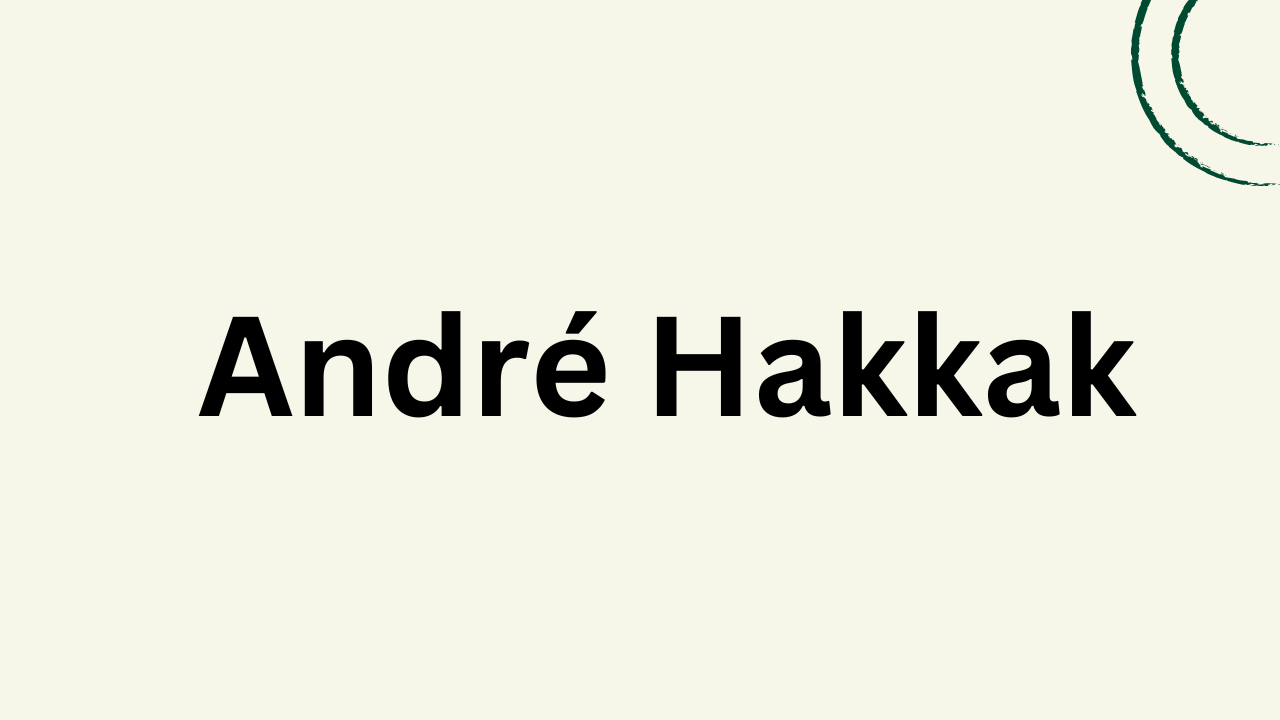 André Hakkak